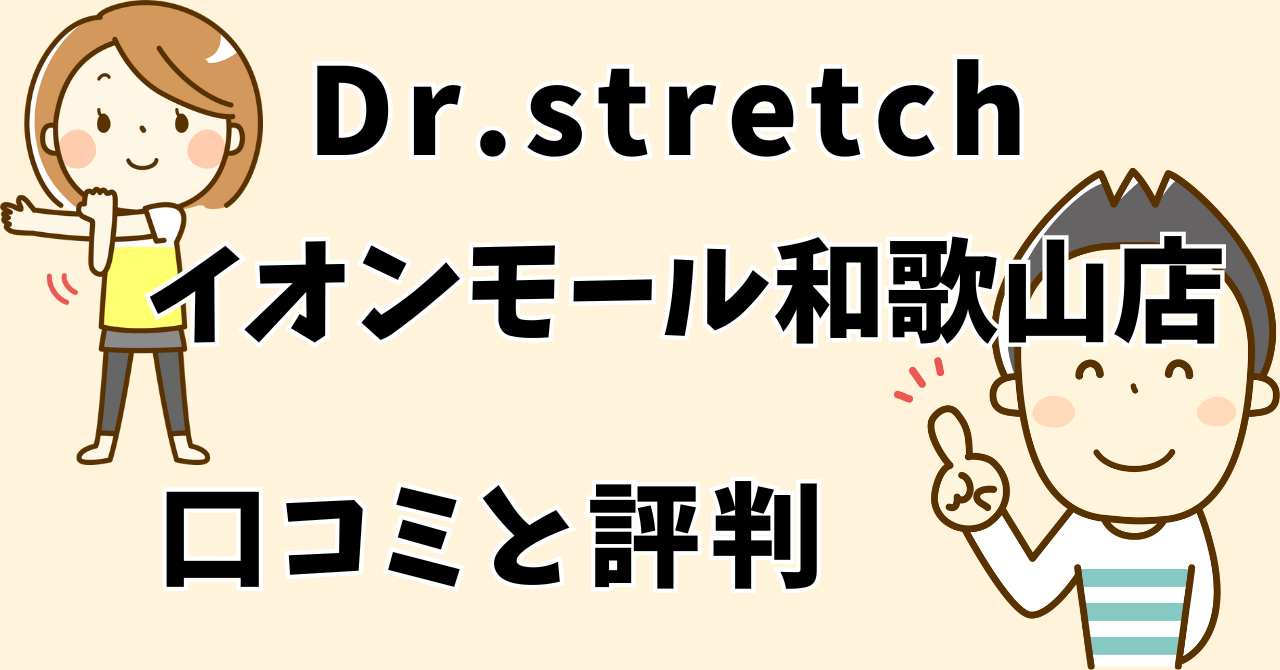 Dr.stretch
イオンモール和歌山店

口コミと評判